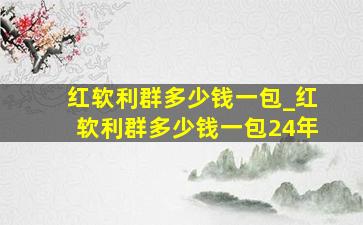 红软利群多少钱一包_红软利群多少钱一包24年